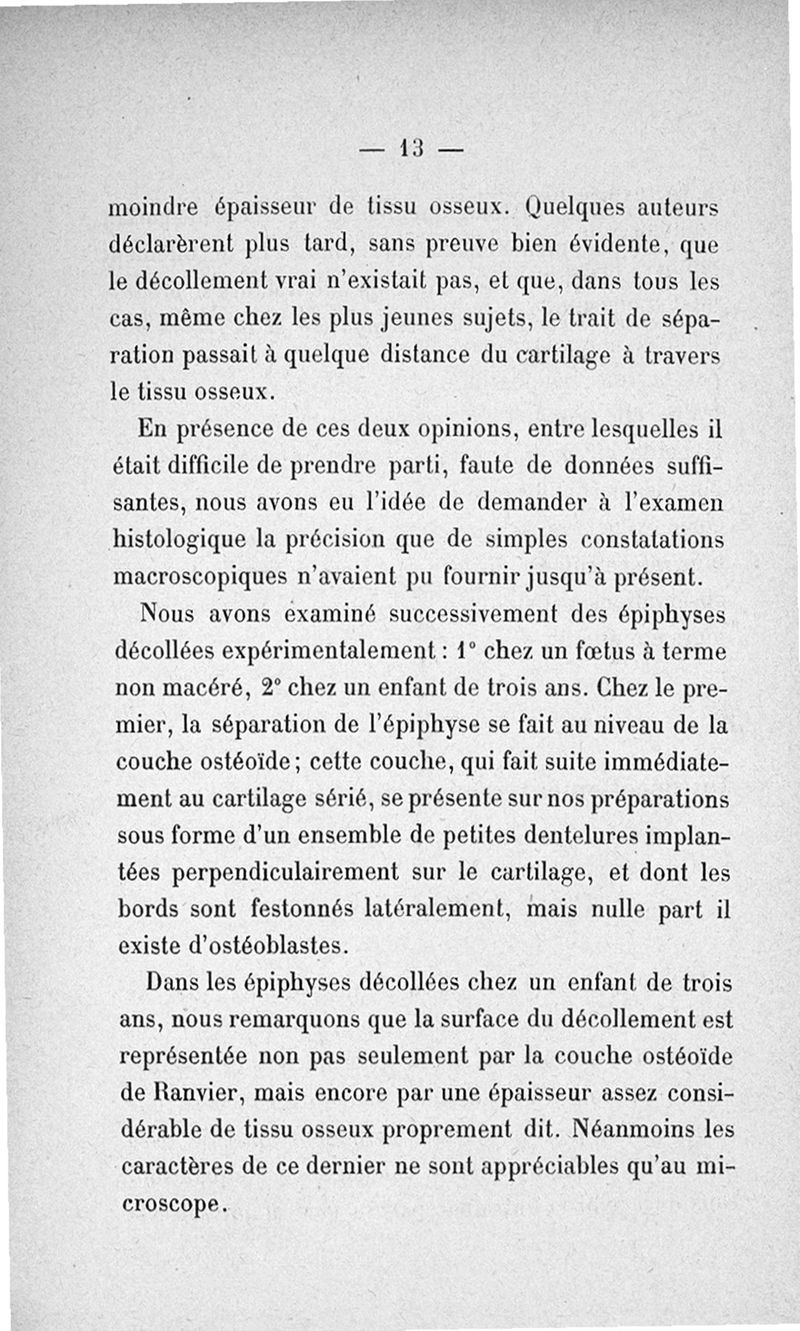 — 13 —

moindre épaisseur de tissu osseux. Quelques auteurs déclarèrent plus tard, sans preuve bien évidente, que le décollement vrai n'existait pas, et que, dans tous les cas, même chez les plus jeunes sujets, le trait de séparation passait à quelque distance du cartilage à travers le tissu osseux.

En présence de ces deux opinions, entre lesquelles il était difficile de prendre parti, faute de données suffisantes, nous avons eu l'idée de demander à l'examen histologique la précision que de simples constatations macroscopiques n'avaient pu fournir jusqu'à présent.

Nous avons examiné successivement des épiphyses décollées expérimentalement : 1° chez un fœtus à terme non macéré, 2° chez un enfant de trois ans. Chez le premier, la séparation de l'épiphyse se fait au niveau de la couche ostéoïde ; cette couche, qui fait suite immédiatement au cartilage sérié, se présente sur nos préparations sous forme d'un ensemble de petites dentelures implantées perpendiculairement sur le cartilage, et dont les bords sont festonnés latéralement, mais nulle part il existe d'ostéoblastes.

Dans les épiphyses décollées chez un enfant de trois ans, nous remarquons que la surface du décollement est représentée non pas seulement par la couche ostéoïde de Ranvier, mais encore par une épaisseur assez considérable de tissu osseux proprement dit. Néanmoins les caractères de ce dernier ne sont appréciables qu'au microscope.